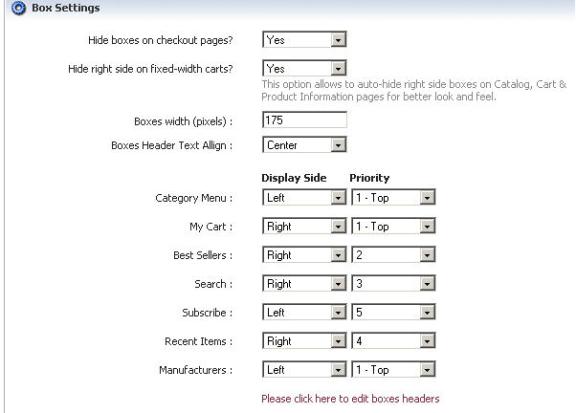 Box Settings

Hide boxes on checkout pages? Yes

Hide right side on fixed-width carts? Yes

This option allows to auto-hide right side boxes on Catalog, Cart & Product Information pages for better look and feel.

Boxes width (pixels) : 175

Boxes Header Text Allign : Center

| | Display Side | Priority |
|---|---|---|
| Category Menu : | Left | 1 - Top |
| My Cart : | Right | 1 - Top |
| Best Sellers : | Right | 2 |
| Search : | Right | 3 |
| Subscribe : | Left | 5 |
| Recent Items : | Right | 4 |
| Manufacturers : | Left | 1 - Top |

Please click here to edit boxes headers